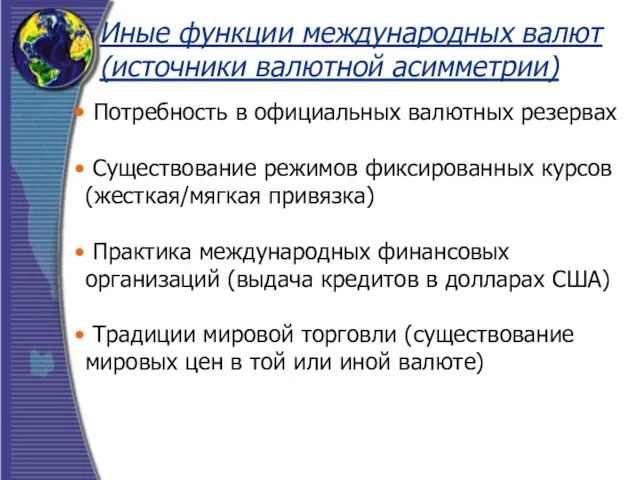 Иные функции международных валют (источники валютной асимметрии)

• Потребность в официальных валютных резервах

• Существование режимов фиксированных курсов (жесткая/мягкая привязка)

• Практика международных финансовых организаций (выдача кредитов в долларах США)

• Традиции мировой торговли (существование мировых цен в той или иной валюте)